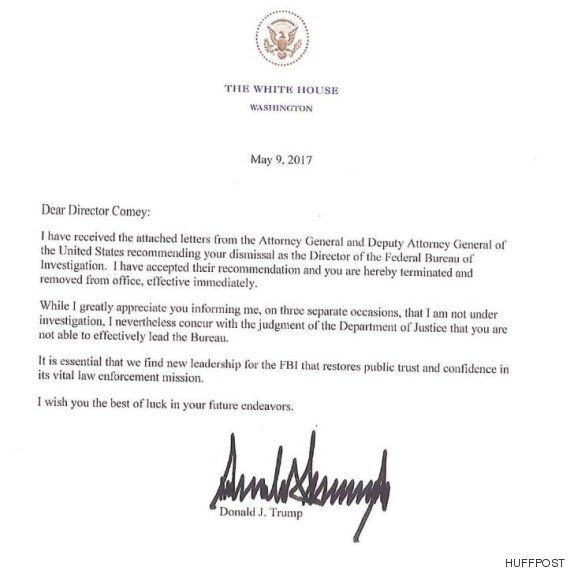 THE WHITE HOUSE
WASHINGTON

May 9, 2017

Dear Director Comey:

I have received the attached letters from the Attorney General and Deputy Attorney General of the United States recommending your dismissal as the Director of the Federal Bureau of Investigation. I have accepted their recommendation and you are hereby terminated and removed from office, effective immediately.

While I greatly appreciate you informing me, on three separate occasions, that I am not under investigation, I nevertheless concur with the judgment of the Department of Justice that you are not able to effectively lead the Bureau.

It is essential that we find new leadership for the FBI that restores public trust and confidence in its vital law enforcement mission.

I wish you the best of luck in your future endeavors.

Donald J. Trump

HUFFPOST